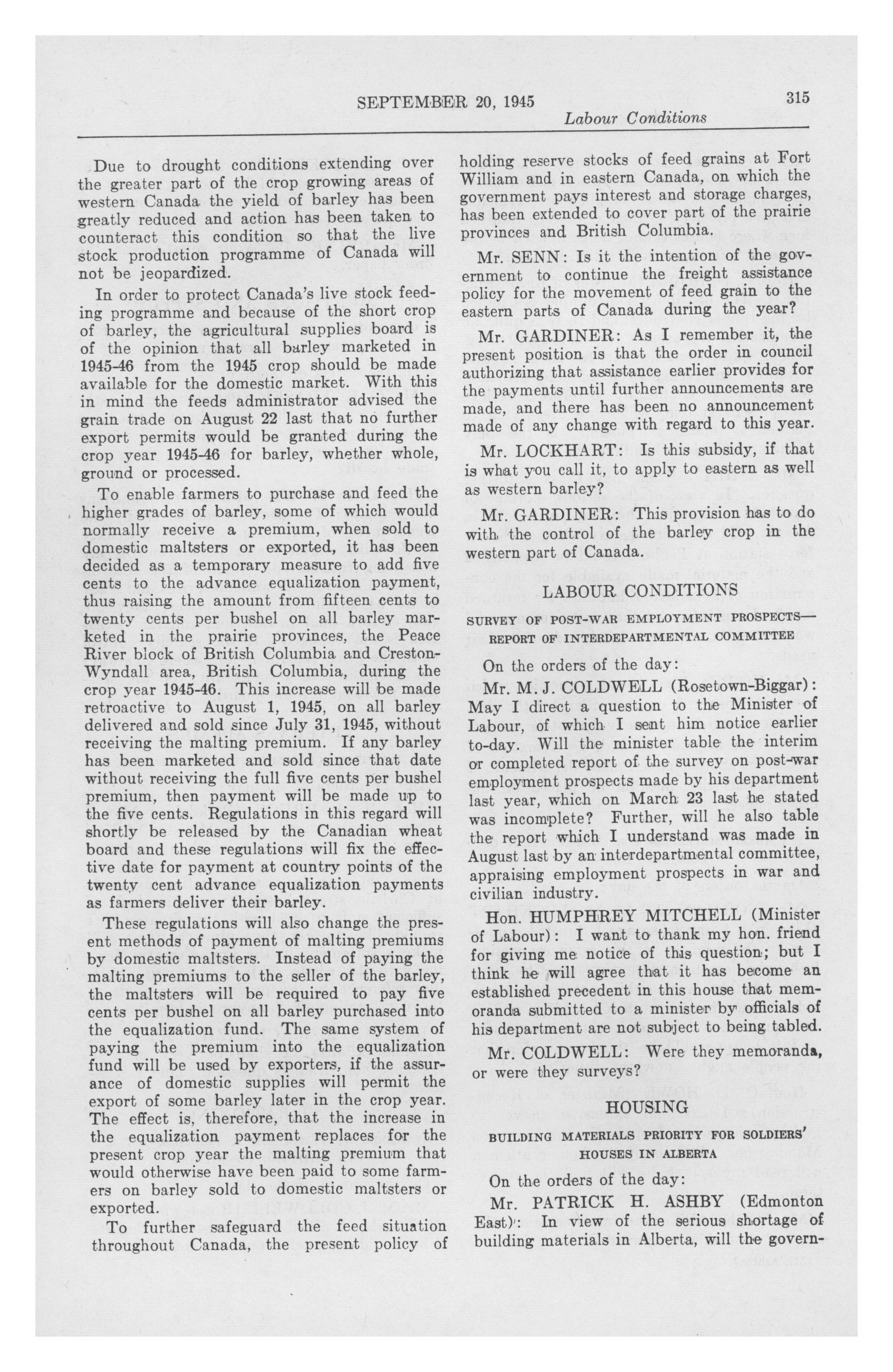 SEPTEMBER 20, 1945

315

Labour Conditions

Due to drought conditions extending over the greater part of the crop growing areas of western Canada the yield of barley has been greatly reduced and action has been taken to counteract this condition so that the live stock production programme of Canada will not be jeopardized.

In order to protect Canada's live stock feeding programme and because of the short crop of barley, the agricultural supplies board is of the opinion that all barley marketed in 1945-46 from the 1945 crop should be made available for the domestic market. With this in mind the feeds administrator advised the grain trade on August 22 last that no further export permits would be granted during the crop year 1945-46 for barley, whether whole, ground or processed.

To enable farmers to purchase and feed the higher grades of barley, some of which would normally receive a premium, when sold to domestic maltsters or exported, it has been decided as a temporary measure to add five cents to the advance equalization payment, thus raising the amount from fifteen cents to twenty cents per bushel on all barley marketed in the prairie provinces, the Peace River block of British Columbia and Creston-Wyndall area, British Columbia, during the crop year 1945-46. This increase will be made retroactive to August 1, 1945, on all barley delivered and sold since July 31, 1945, without receiving the malting premium. If any barley has been marketed and sold since that date without receiving the full five cents per bushel premium, then payment will be made up to the five cents. Regulations in this regard will shortly be released by the Canadian wheat board and these regulations will fix the effective date for payment at country points of the twenty cent advance equalization payments as farmers deliver their barley.

These regulations will also change the present methods of payment of malting premiums by domestic maltsters. Instead of paying the malting premiums to the seller of the barley, the maltsters will be required to pay five cents per bushel on all barley purchased into the equalization fund. The same system of paying the premium into the equalization fund will be used by exporters, if the assurance of domestic supplies will permit the export of some barley later in the crop year. The effect is, therefore, that the increase in the equalization payment replaces for the present crop year the malting premium that would otherwise have been paid to some farmers on barley sold to domestic maltsters or exported.

To further safeguard the feed situation throughout Canada, the present policy of holding reserve stocks of feed grains at Fort William and in eastern Canada, on which the government pays interest and storage charges, has been extended to cover part of the prairie provinces and British Columbia.

Mr. SENN: Is it the intention of the government to continue the freight assistance policy for the movement of feed grain to the eastern parts of Canada during the year?

Mr. GARDINER: As I remember it, the present position is that the order in council authorizing that assistance earlier provides for the payments until further announcements are made, and there has been no announcement made of any change with regard to this year.

Mr. LOCKHART: Is this subsidy, if that is what you call it, to apply to eastern as well as western barley?

Mr. GARDINER: This provision has to do with the control of the barley crop in the western part of Canada.

LABOUR CONDITIONS

SURVEY OF POST-WAR EMPLOYMENT PROSPECTS—REPORT OF INTERDEPARTMENTAL COMMITTEE

On the orders of the day:

Mr. M. J. COLDWELL (Rosetown-Biggar): May I direct a question to the Minister of Labour, of which I sent him notice earlier to-day. Will the minister table the interim or completed report of the survey on post-war employment prospects made by his department last year, which on March 23 last he stated was incomplete? Further, will he also table the report which I understand was made in August last by an interdepartmental committee, appraising employment prospects in war and civilian industry.

Hon. HUMPHREY MITCHELL (Minister of Labour): I want to thank my hon. friend for giving me notice of this question; but I think he will agree that it has become an established precedent in this house that memoranda submitted to a minister by officials of his department are not subject to being tabled.

Mr. COLDWELL: Were they memoranda, or were they surveys?

HOUSING

BUILDING MATERIALS PRIORITY FOR SOLDIERS' HOUSES IN ALBERTA

On the orders of the day:

Mr. PATRICK H. ASHBY (Edmonton East): In view of the serious shortage of building materials in Alberta, will the govern-